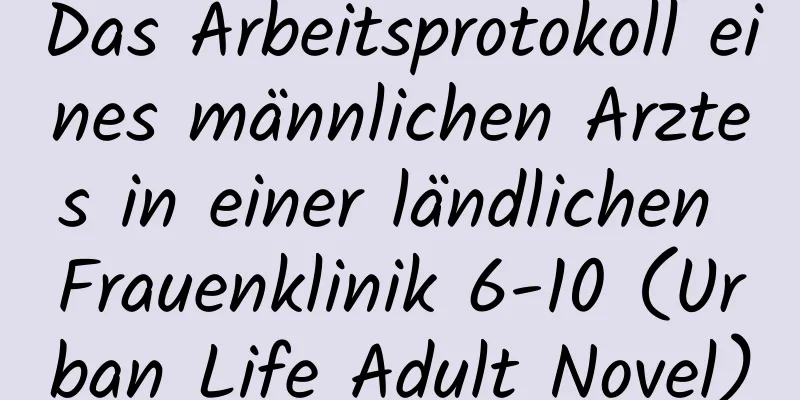 Das Arbeitsprotokoll eines männlichen Arztes in einer ländlichen Frauenklinik 6-10 (Urban Life Adult Novel)